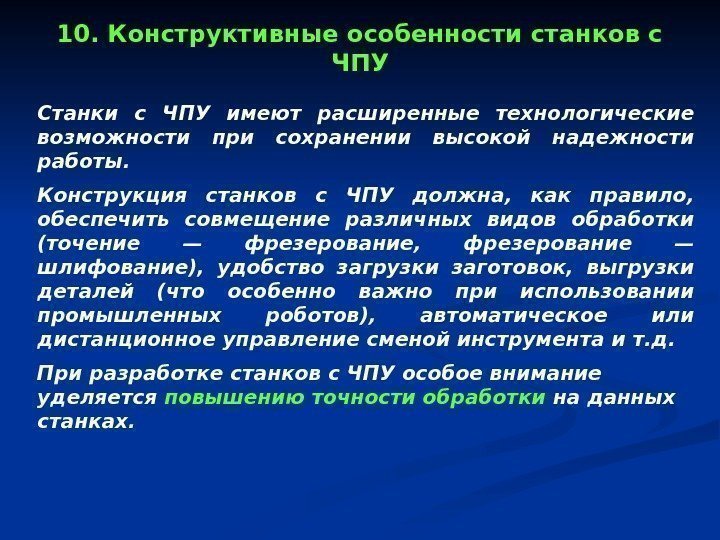 10. Конструктивные особенности станков с ЧПУ

Станки с ЧПУ имеют расширенные технологические возможности при сохранении высокой надежности работы.

Конструкция станков с ЧПУ должна, как правило, обеспечить совмещение различных видов обработки (точение — фрезерование, фрезерование — шлифование), удобство загрузки заготовок, выгрузки деталей (что особенно важно при использовании промышленных роботов), автоматическое или дистанционное управление сменой инструмента и т.д.

При разработке станков с ЧПУ особое внимание уделяется повышению точности обработки на данных станках.